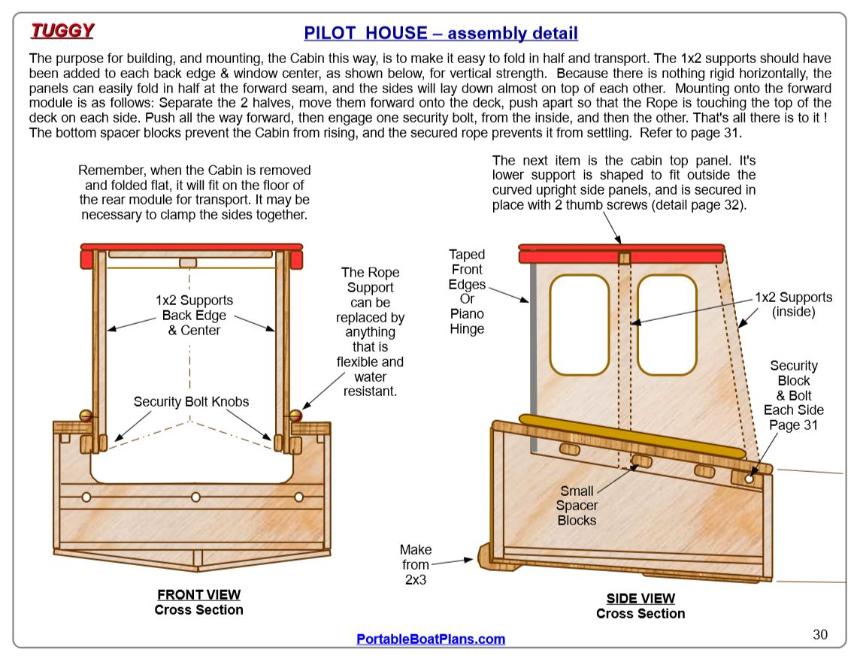 TUGGY

PILOT HOUSE – assembly detail

The purpose for building, and mounting, the Cabin this way, is to make it easy to fold in half and transport. The 1x2 supports should have been added to each back edge & window center, as shown below, for vertical strength. Because there is nothing rigid horizontally, the panels can easily fold in half at the forward seam, and the sides will lay down almost on top of each other. Mounting onto the forward module is as follows: Separate the 2 halves, move them forward onto the deck, push apart so that the Rope is touching the top of the deck on each side. Push all the way forward, then engage one security bolt, from the inside, and then the other. That's all there is to it ! The bottom spacer blocks prevent the Cabin from rising, and the secured rope prevents it from settling. Refer to page 31.

Remember, when the Cabin is removed and folded flat, it will fit on the floor of the rear module for transport. It may be necessary to clamp the sides together.

1x2 Supports Back Edge & Center

Security Bolt Knobs

The Rope Support can be replaced by anything that is flexible and water resistant.

FRONT VIEW
Cross Section

The next item is the cabin top panel. It's lower support is shaped to fit outside the curved upright side panels, and is secured in place with 2 thumb screws (detail page 32).

Taped Front Edges Or Piano Hinge

1x2 Supports (inside)

Security Block & Bolt Each Side Page 31

Small Spacer Blocks

Make from 2x3

SIDE VIEW
Cross Section

PortableBoatPlans.com

30